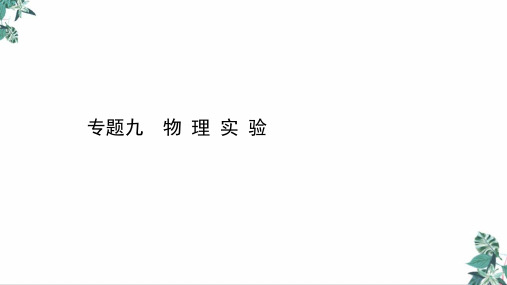 专题九　物 理 实 验